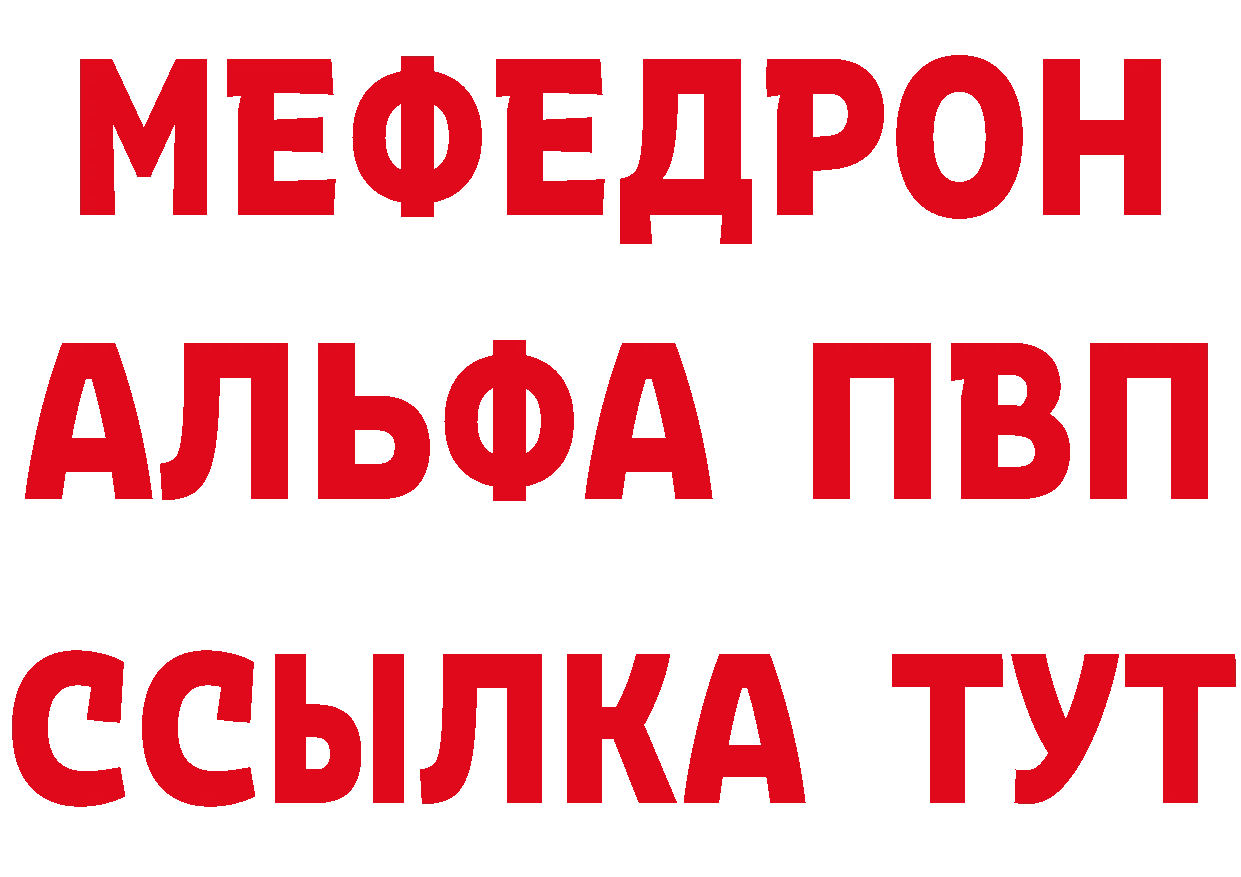 МЕФЕДРОН
АЛЬФА ПВП
ССЫЛКА ТУТ